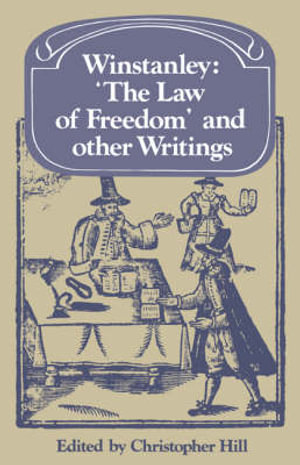 Winstanley: 'The Law of Freedom' and other Writings

Edited by Christopher Hill